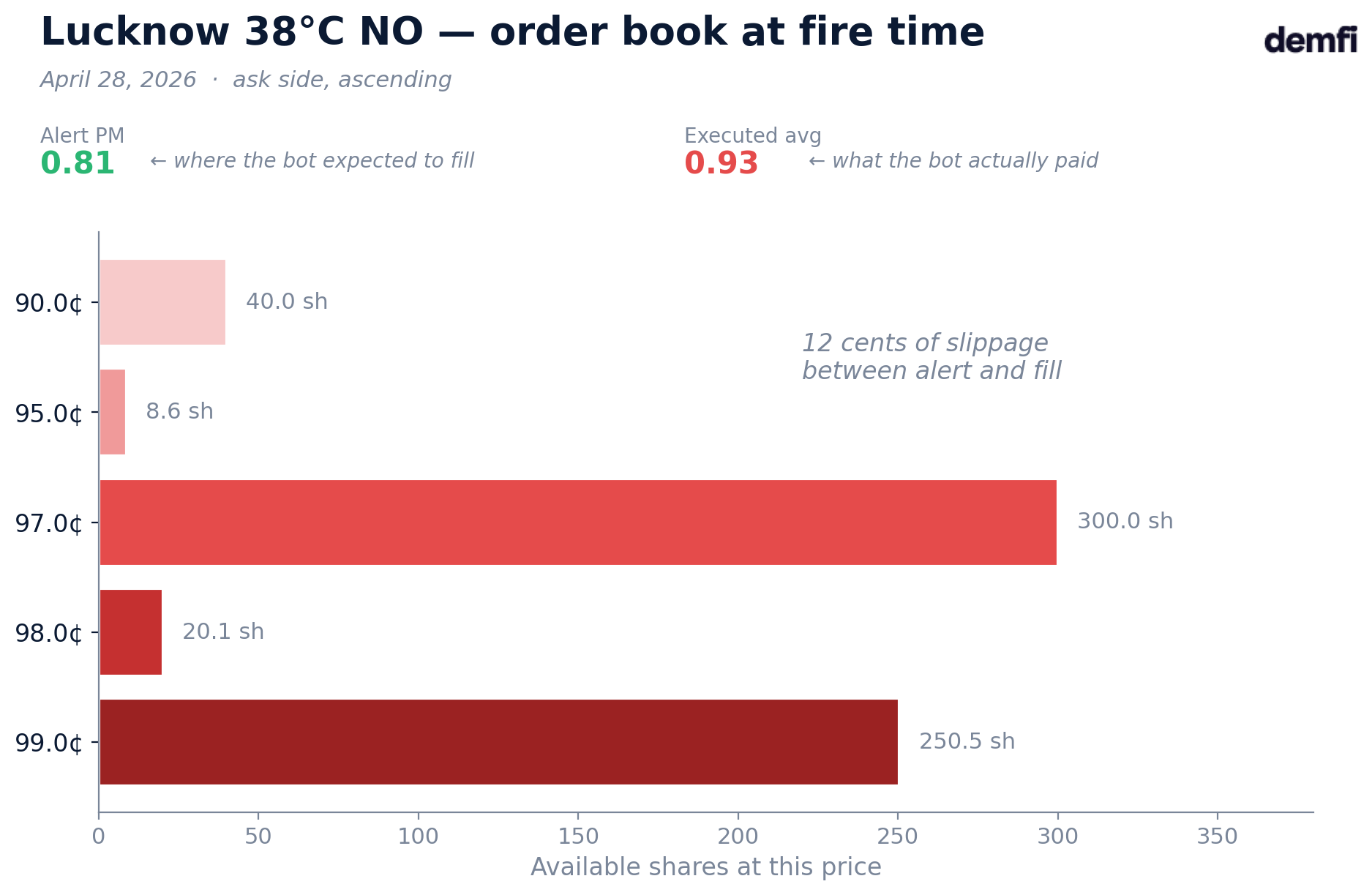 Lucknow 38°C NO — order book at fire time

demfi

April 28, 2026 · ask side, ascending

Alert PM
0.81 ← where the bot expected to fill

Executed avg
0.93 ← what the bot actually paid

12 cents of slippage between alert and fill

90.0¢ 40.0 sh
95.0¢ 8.6 sh
97.0¢ 300.0 sh
98.0¢ 20.1 sh
99.0¢ 250.5 sh

0 50 100 150 200 250 300 350

Available shares at this price